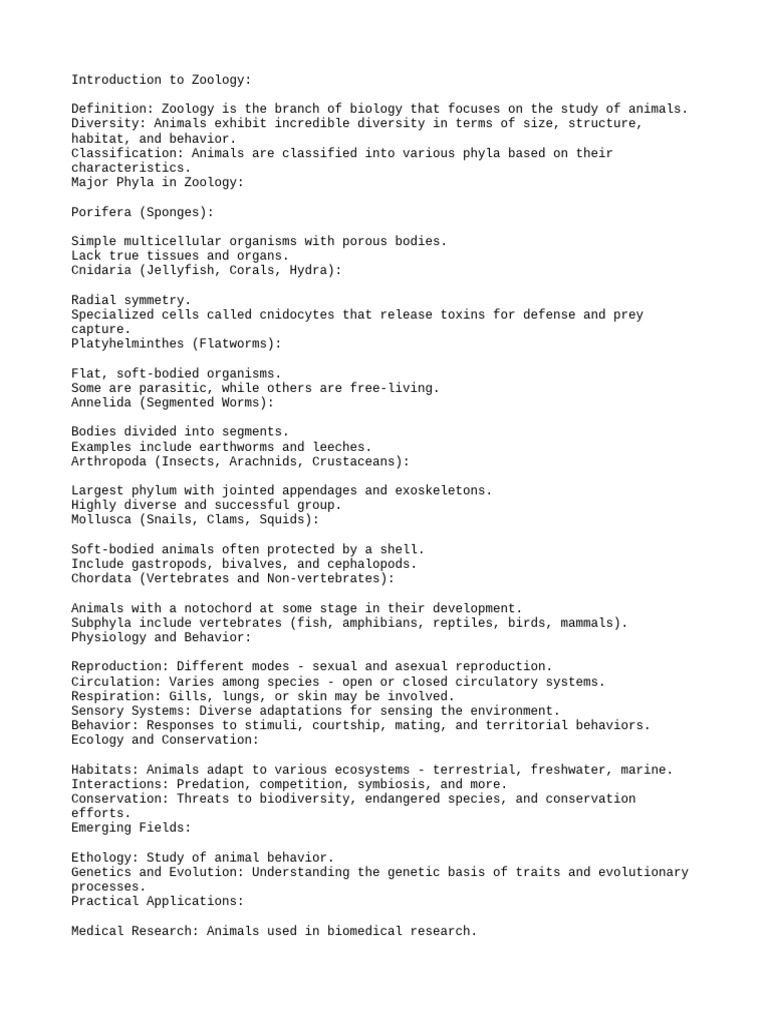 Introduction to Zoology:

Definition: Zoology is the branch of biology that focuses on the study of animals.
Diversity: Animals exhibit incredible diversity in terms of size, structure, habitat, and behavior.
Classification: Animals are classified into various phyla based on their characteristics.
Major Phyla in Zoology:

Porifera (Sponges):

Simple multicellular organisms with porous bodies.
Lack true tissues and organs.
Cnidaria (Jellyfish, Corals, Hydra):

Radial symmetry.
Specialized cells called cnidocytes that release toxins for defense and prey capture.
Platyhelminthes (Flatworms):

Flat, soft-bodied organisms.
Some are parasitic, while others are free-living.
Annelida (Segmented Worms):

Bodies divided into segments.
Examples include earthworms and leeches.
Arthropoda (Insects, Arachnids, Crustaceans):

Largest phylum with jointed appendages and exoskeletons.
Highly diverse and successful group.
Mollusca (Snails, Clams, Squids):

Soft-bodied animals often protected by a shell.
Include gastropods, bivalves, and cephalopods.
Chordata (Vertebrates and Non-vertebrates):

Animals with a notochord at some stage in their development.
Subphyla include vertebrates (fish, amphibians, reptiles, birds, mammals).
Physiology and Behavior:

Reproduction: Different modes - sexual and asexual reproduction.
Circulation: Varies among species - open or closed circulatory systems.
Respiration: Gills, lungs, or skin may be involved.
Sensory Systems: Diverse adaptations for sensing the environment.
Behavior: Responses to stimuli, courtship, mating, and territorial behaviors.
Ecology and Conservation:

Habitats: Animals adapt to various ecosystems - terrestrial, freshwater, marine.
Interactions: Predation, competition, symbiosis, and more.
Conservation: Threats to biodiversity, endangered species, and conservation efforts.
Emerging Fields:

Ethology: Study of animal behavior.
Genetics and Evolution: Understanding the genetic basis of traits and evolutionary processes.
Practical Applications:

Medical Research: Animals used in biomedical research.